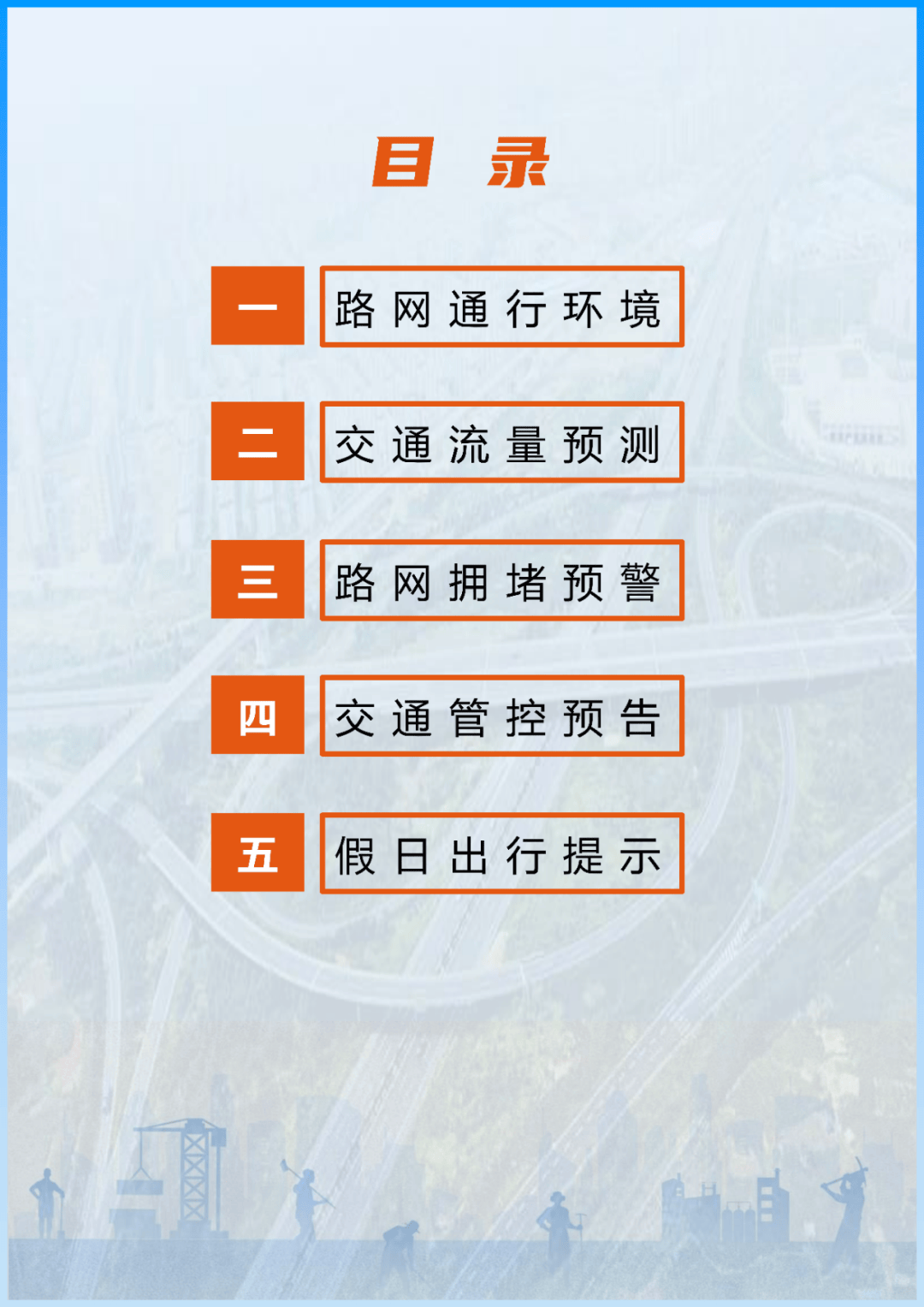 目 录

一 路网通行环境

二 交通流量预测

三 路网拥堵预警

四 交通管控预告

五 假日出行提示